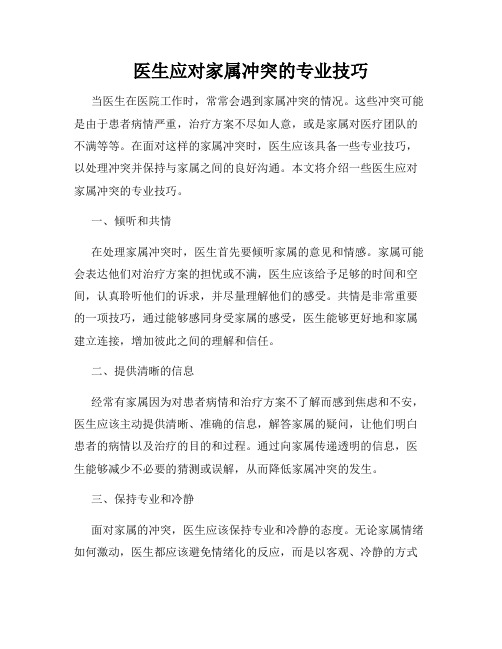 医生应对家属冲突的专业技巧

当医生在医院工作时，常常会遇到家属冲突的情况。这些冲突可能是由于患者病情严重，治疗方案不尽如人意，或是家属对医疗团队的不满等等。在面对这样的家属冲突时，医生应该具备一些专业技巧，以处理冲突并保持与家属之间的良好沟通。本文将介绍一些医生应对家属冲突的专业技巧。

一、倾听和共情

在处理家属冲突时，医生首先要倾听家属的意见和情感。家属可能会表达他们对治疗方案的担忧或不满，医生应该给予足够的时间和空间，认真聆听他们的诉求，并尽量理解他们的感受。共情是非常重要的一项技巧，通过能够感同身受家属的感受，医生能够更好地和家属建立连接，增加彼此之间的理解和信任。

二、提供清晰的信息

经常有家属因为对患者病情和治疗方案不了解而感到焦虑和不安，医生应该主动提供清晰、准确的信息，解答家属的疑问，让他们明白患者的病情以及治疗的目的和过程。通过向家属传递透明的信息，医生能够减少不必要的猜测或误解，从而降低家属冲突的发生。

三、保持专业和冷静

面对家属的冲突，医生应该保持专业和冷静的态度。无论家属情绪如何激动，医生都应该避免情绪化的反应，而是以客观、冷静的方式